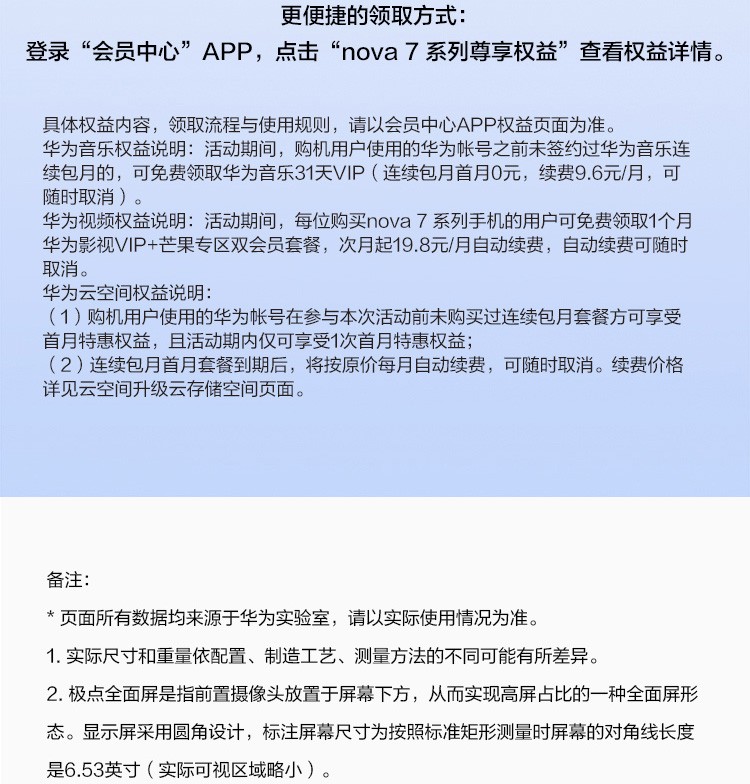 更便捷的领取方式：
登录“会员中心”APP，点击“nova 7 系列尊享权益”查看权益详情。

具体权益内容，领取流程与使用规则，请以会员中心APP权益页面为准。
华为音乐权益说明：活动期间，购机用户使用的华为帐号之前未签约过华为音乐连续包月的，可免费领取华为音乐31天VIP（连续包月首月0元，续费9.6元/月，可随时取消）。
华为视频权益说明：活动期间，每位购买nova 7 系列手机的用户可免费领取1个月华为影视VIP+芒果专区双会员套餐，次月起19.8元/月自动续费，自动续费可随时取消。
华为云空间权益说明：
（1）购机用户使用的华为帐号在参与本次活动前未购买过连续包月套餐方可享受首月特惠权益，且活动期内仅可享受1次首月特惠权益；
（2）连续包月首月套餐到期后，将按原价每月自动续费，可随时取消。续费价格详见云空间升级云存储空间页面。

备注：
* 页面所有数据均来源于华为实验室，请以实际使用情况为准。
1. 实际尺寸和重量依配置、制造工艺、测量方法的不同可能有所差异。
2. 极点全面屏是指前置摄像头放置于屏幕下方，从而实现高屏占比的一种全面屏形态。显示屏采用圆角设计，标注屏幕尺寸为按照标准矩形测量时屏幕的对角线长度是6.53英寸（实际可视区域略小）。